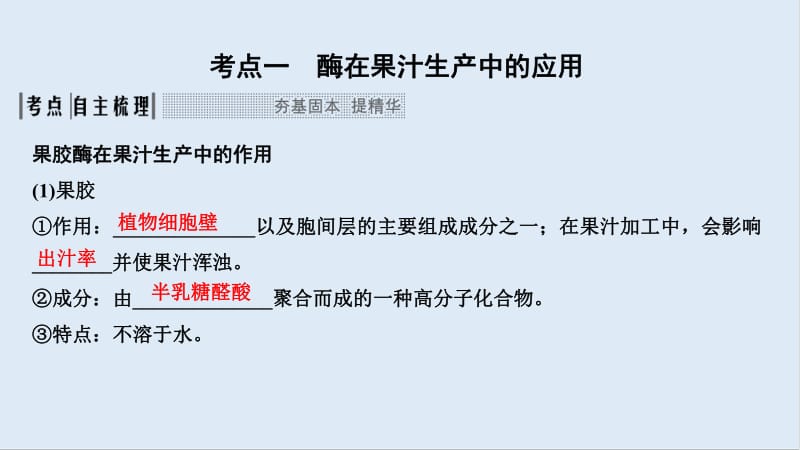 考点一　酶在果汁生产中的应用

考点 自主梳理　夯基固本 提精华

果胶酶在果汁生产中的作用

(1)果胶

①作用：植物细胞壁以及胞间层的主要组成成分之一；在果汁加工中，会影响出汁率并使果汁浑浊。

②成分：由半乳糖醛酸聚合而成的一种高分子化合物。

③特点：不溶于水。